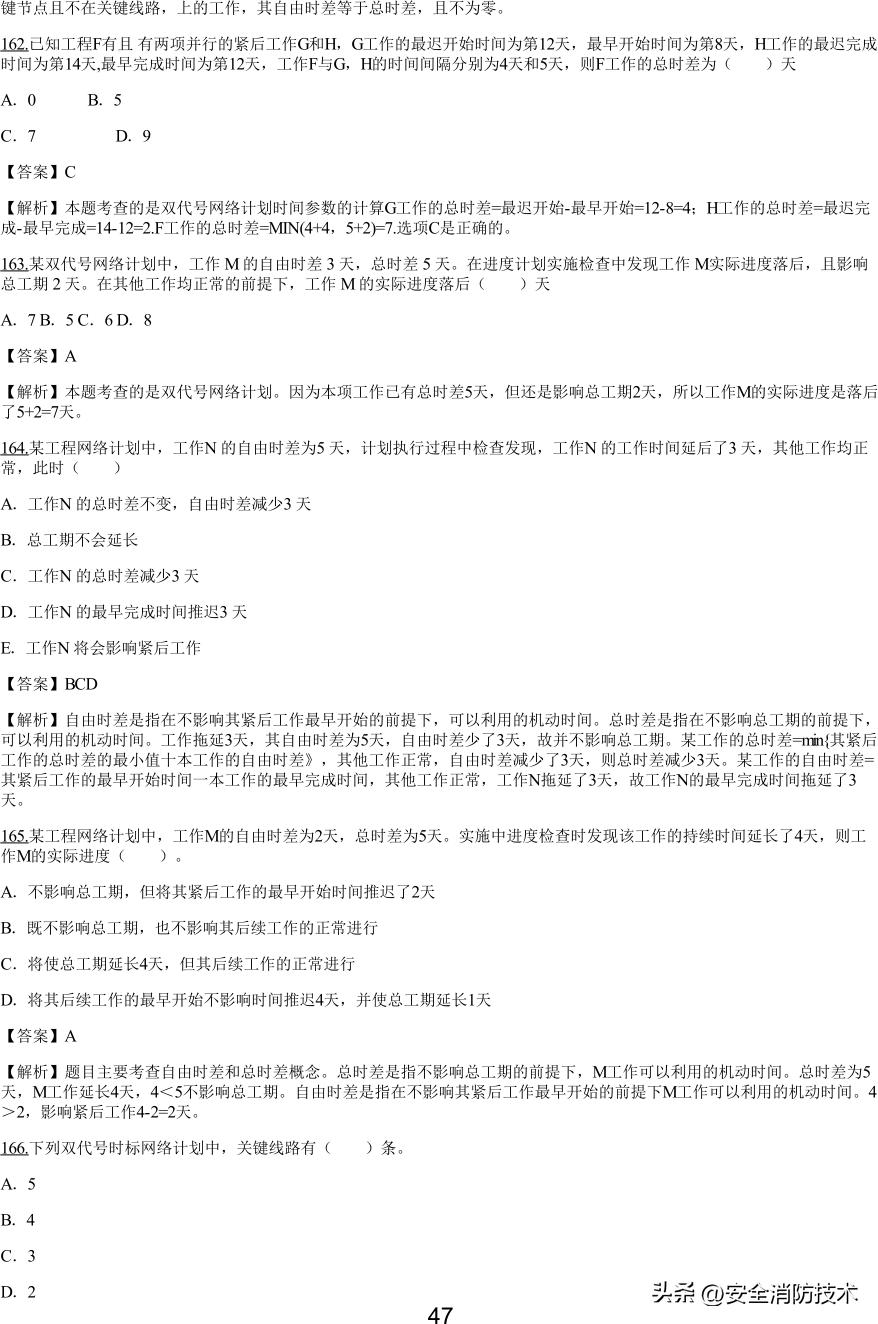 键节点且不在关键线路，上的工作，其自由时差等于总时差，且不为零。

162.已知工程F有且 有两项并行的紧后工作G和H，G工作的最迟开始时间为第12天，最早开始时间为第8天，H工作的最迟完成时间为第14天,最早完成时间为第12天，工作F与G，H的时间间隔分别为4天和5天，则F工作的总时差为（　　）天

A. 0　　　B. 5

C. 7　　　　D. 9

【答案】C

【解析】本题考查的是双代号网络计划时间参数的计算G工作的总时差=最迟开始-最早开始=12-8=4；H工作的总时差=最迟完成-最早完成=14-12=2.F工作的总时差=MIN(4+4，5+2)=7.选项C是正确的。

163.某双代号网络计划中，工作 M 的自由时差 3 天，总时差 5 天。在进度计划实施检查中发现工作 M实际进度落后，且影响总工期 2 天。在其他工作均正常的前提下，工作 M 的实际进度落后（　　）天

A. 7 B. 5 C. 6 D. 8

【答案】A

【解析】本题考查的是双代号网络计划。因为本项工作已有总时差5天，但还是影响总工期2天，所以工作M的实际进度是落后了5+2=7天。

164.某工程网络计划中，工作N 的自由时差为5 天，计划执行过程中检查发现，工作N 的工作时间延后了3 天，其他工作均正常，此时（　　）

A. 工作N 的总时差不变，自由时差减少3 天

B. 总工期不会延长

C. 工作N 的总时差减少3 天

D. 工作N 的最早完成时间推迟3 天

E. 工作N 将会影响紧后工作

【答案】BCD

【解析】自由时差是指在不影响其紧后工作最早开始的前提下，可以利用的机动时间。总时差是指在不影响总工期的前提下，可以利用的机动时间。工作拖延3天，其自由时差为5天，自由时差少了3天，故并不影响总工期。某工作的总时差=min{其紧后工作的总时差的最小值十本工作的自由时差》，其他工作正常，自由时差减少了3天，则总时差减少3天。某工作的自由时差=其紧后工作的最早开始时间一本工作的最早完成时间，其他工作正常，工作N拖延了3天，故工作N的最早完成时间拖延了3天。

165.某工程网络计划中，工作M的自由时差为2天，总时差为5天。实施中进度检查时发现该工作的持续时间延长了4天，则工作M的实际进度（　　）。

A. 不影响总工期，但将其紧后工作的最早开始时间推迟了2天

B. 既不影响总工期，也不影响其后续工作的正常进行

C. 将使总工期延长4天，但其后续工作的正常进行

D. 将其后续工作的最早开始不影响时间推迟4天，并使总工期延长1天

【答案】A

【解析】题目主要考查自由时差和总时差概念。总时差是指不影响总工期的前提下，M工作可以利用的机动时间。总时差为5天，M工作延长4天，4＜5不影响总工期。自由时差是指在不影响其紧后工作最早开始的前提下M工作可以利用的机动时间。4＞2，影响紧后工作4-2=2天。

166.下列双代号时标网络计划中，关键线路有（　　）条。

A. 5

B. 4

C. 3

D. 2

47

头条 @安全消防技术